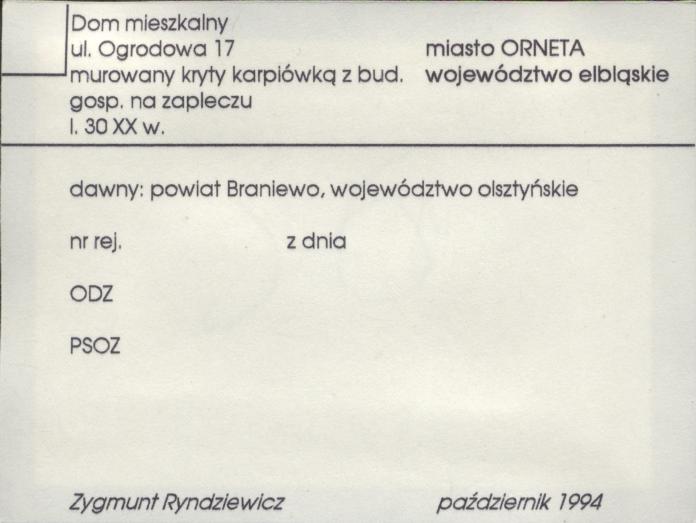 Dom mieszkalny
ul. Ogrodowa 17
murowany kryty karpiówką z bud. gosp. na zapleczu
l. 30 XX w.

miasto ORNETA
województwo elbląskie

dawny: powiat Braniewo, województwo olsztyńskie

nr rej. z dnia

ODZ

PSOZ

Zygmunt Ryndziewicz październik 1994